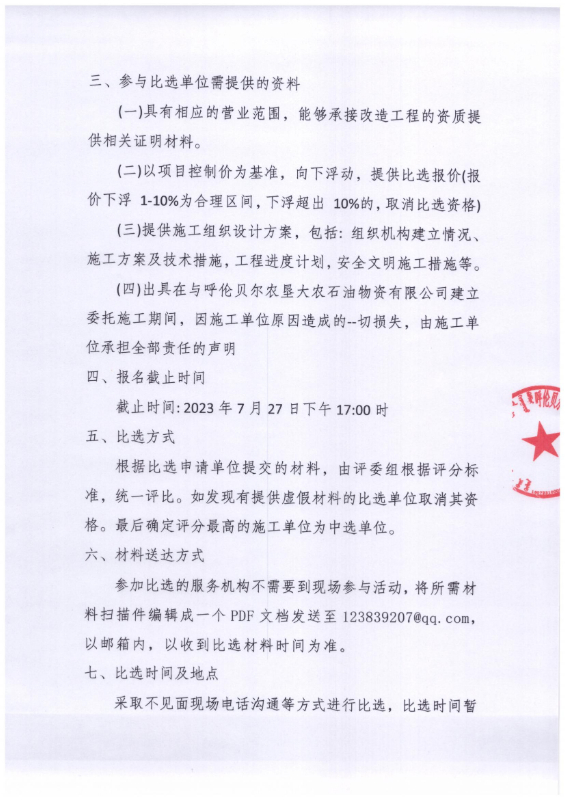 三、参与比选单位需提供的资料

(一)具有相应的营业范围，能够承接改造工程的资质提供相关证明材料。

(二)以项目控制价为基准，向下浮动，提供比选报价(报价下浮 1-10%为合理区间，下浮超出 10%的，取消比选资格)

(三)提供施工组织设计方案，包括：组织机构建立情况、施工方案及技术措施，工程进度计划，安全文明施工措施等。

(四)出具在与呼伦贝尔农垦大农石油物资有限公司建立委托施工期间，因施工单位原因造成的--切损失，由施工单位承担全部责任的声明

四、报名截止时间

截止时间：2023 年 7 月 27 日下午 17:00 时

五、比选方式

根据比选申请单位提交的材料，由评委组根据评分标准，统一评比。如发现有提供虚假材料的比选单位取消其资格。最后确定评分最高的施工单位为中选单位。

六、材料送达方式

参加比选的服务机构不需要到现场参与活动，将所需材料扫描件编辑成一个 PDF 文档发送至 123839207@qq.com，以邮箱内，以收到比选材料时间为准。

七、比选时间及地点

采取不见面现场电话沟通等方式进行比选，比选时间暂